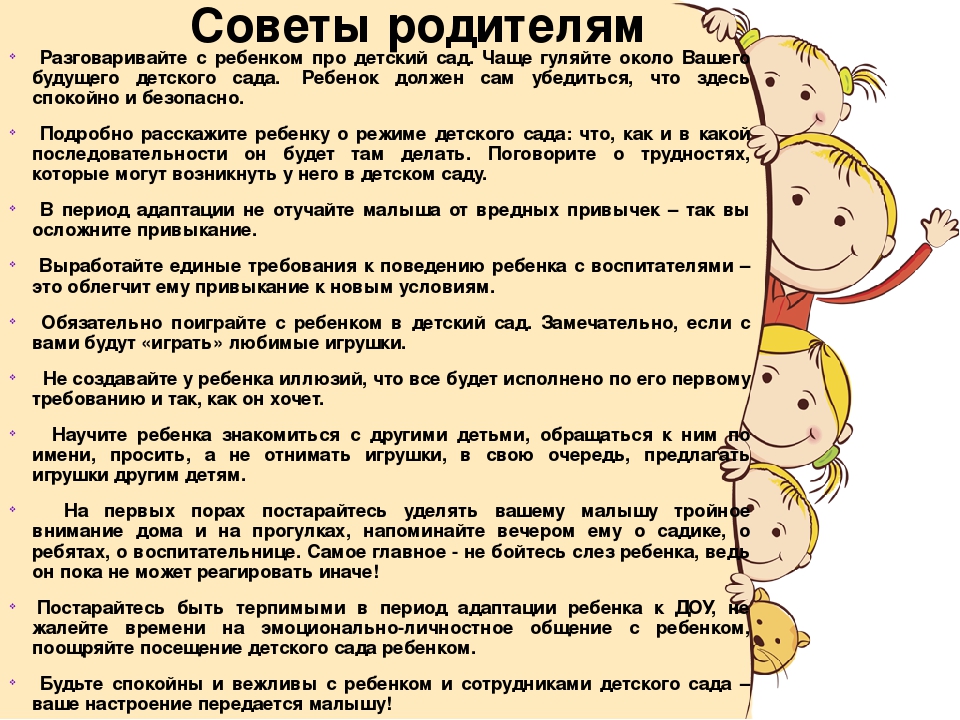 Советы родителям

Разговаривайте с ребенком про детский сад. Чаще гуляйте около Вашего будущего детского сада. Ребенок должен сам убедиться, что здесь спокойно и безопасно.

Подробно расскажите ребенку о режиме детского сада: что, как и в какой последовательности он будет там делать. Поговорите о трудностях, которые могут возникнуть у него в детском саду.

В период адаптации не отучайте малыша от вредных привычек – так вы осложните привыкание.

Выработайте единые требования к поведению ребенка с воспитателями – это облегчит ему привыкание к новым условиям.

Обязательно поиграйте с ребенком в детский сад. Замечательно, если с вами будут «играть» любимые игрушки.

Не создавайте у ребенка иллюзий, что все будет исполнено по его первому требованию и так, как он хочет.

Научите ребенка знакомиться с другими детьми, обращаться к ним по имени, просить, а не отнимать игрушки, в свою очередь, предлагать игрушки другим детям.

На первых порах постарайтесь уделять вашему малышу тройное внимание дома и на прогулках, напоминайте вечером ему о садике, о ребятах, о воспитательнице. Самое главное - не бойтесь слез ребенка, ведь он пока не может реагировать иначе!

Постарайтесь быть терпимыми в период адаптации ребенка к ДОУ, не жалейте времени на эмоционально-личностное общение с ребенком, поощряйте посещение детского сада ребенком.

Будьте спокойны и вежливы с ребенком и сотрудниками детского сада – ваше настроение передается малышу!